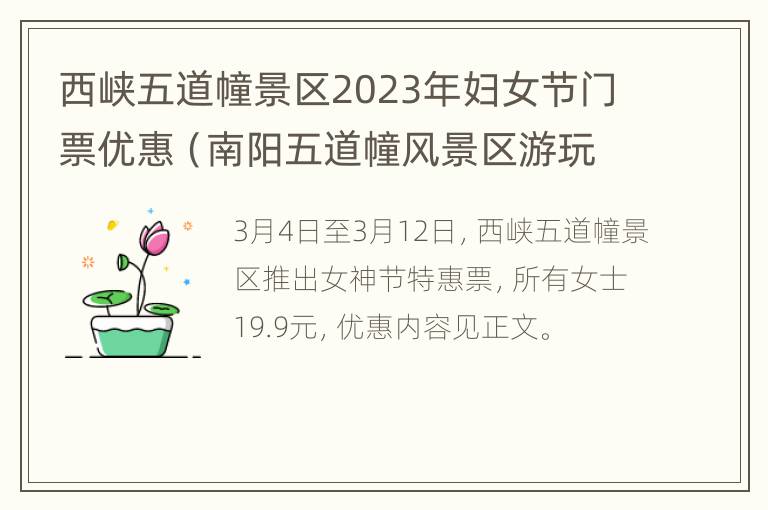 西峡五道幢景区2023年妇女节门票优惠（南阳五道幢风景区游玩

3月4日至3月12日，西峡五道幢景区推出女神节特惠票，所有女士19.9元，优惠内容见正文。